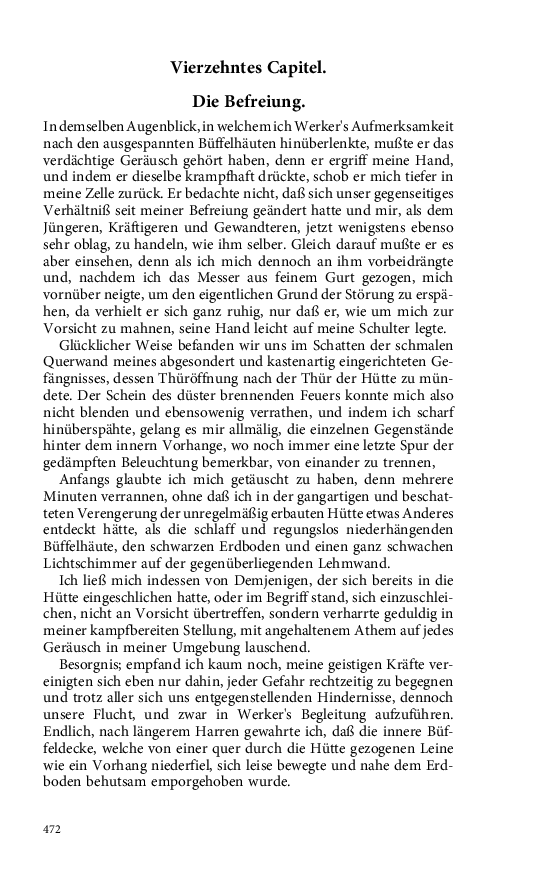 Vierzehntes Capitel.

Die Befreiung.

In demselben Augenblick, in welchem ich Werker's Aufmerksamkeit nach den ausgespannten Büffelhäuten hinüberlenkte, mußte er das verdächtige Geräusch gehört haben, denn er ergriff meine Hand, und indem er dieselbe krampfhaft drückte, schob er mich tiefer in meine Zelle zurück. Er bedachte nicht, daß sich unser gegenseitiges Verhältniß seit meiner Befreiung geändert hatte und mir, als dem Jüngeren, Kräftigeren und Gewandteren, jetzt wenigstens ebenso sehr oblag, zu handeln, wie ihm selber. Gleich darauf mußte er es aber einsehen, denn als ich mich dennoch an ihm vorbeidrängte und, nachdem ich das Messer aus feinem Gurt gezogen, mich vornüber neigte, um den eigentlichen Grund der Störung zu erspähen, da verhielt er sich ganz ruhig, nur daß er, wie um mich zur Vorsicht zu mahnen, seine Hand leicht auf meine Schulter legte.

Glücklicher Weise befanden wir uns im Schatten der schmalen Querwand meines abgesondert und kastenartig eingerichteten Gefängnisses, dessen Thüröffnung nach der Thür der Hütte zu mündete. Der Schein des düster brennenden Feuers konnte mich also nicht blenden und ebensowenig verrathen, und indem ich scharf hinüberspähte, gelang es mir allmälig, die einzelnen Gegenstände hinter dem innern Vorhange, wo noch immer eine letzte Spur der gedämpften Beleuchtung bemerkbar, von einander zu trennen,

Anfangs glaubte ich mich getäuscht zu haben, denn mehrere Minuten verrannen, ohne daß ich in der gangartigen und beschatteten Verengerung der unregelmäßig erbauten Hütte etwas Anderes entdeckt hätte, als die schlaff und regungslos niederhängenden Büffelhäute, den schwarzen Erdboden und einen ganz schwachen Lichtschimmer auf der gegenüberliegenden Lehmwand.

Ich ließ mich indessen von Demjenigen, der sich bereits in die Hütte eingeschlichen hatte, oder im Begriff stand, sich einzuschleichen, nicht an Vorsicht übertreffen, sondern verharrte geduldig in meiner kampfbereiten Stellung, mit angehaltenem Athem auf jedes Geräusch in meiner Umgebung lauschend.

Besorgnis; empfand ich kaum noch, meine geistigen Kräfte vereinigten sich eben nur dahin, jeder Gefahr rechtzeitig zu begegnen und trotz aller sich uns entgegenstellenden Hindernisse, dennoch unsere Flucht, und zwar in Werker's Begleitung aufzuführen. Endlich, nach längerem Harren gewahrte ich, daß die innere Büffeldecke, welche von einer quer durch die Hütte gezogenen Leine wie ein Vorhang niederfiel, sich leise bewegte und nahe dem Erdboden behutsam emporgehoben wurde.

472